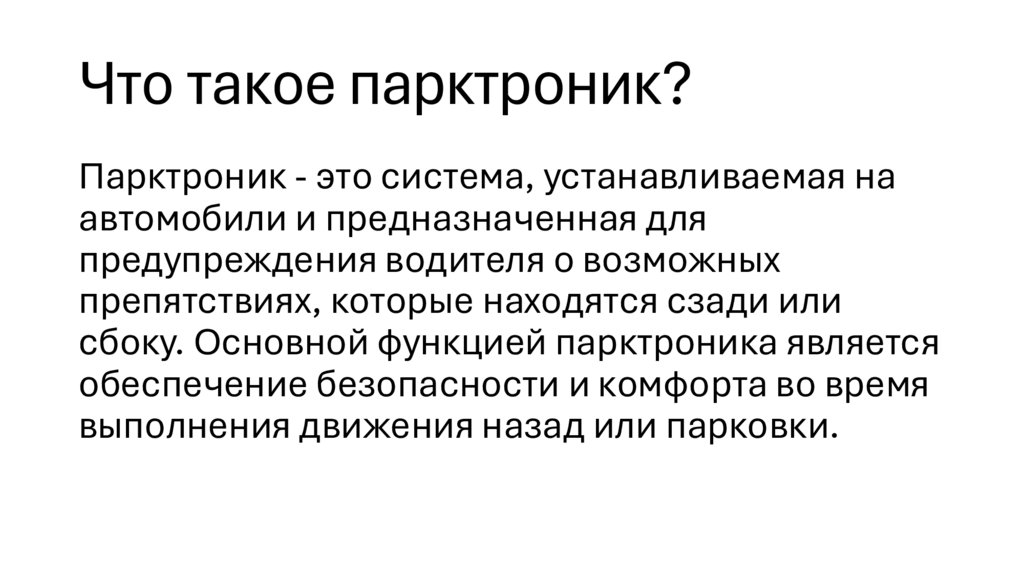 Что такое парктроник?

Парктроник - это система, устанавливаемая на автомобили и предназначенная для предупреждения водителя о возможных препятствиях, которые находятся сзади или сбоку. Основной функцией парктроника является обеспечение безопасности и комфорта во время выполнения движения назад или парковки.